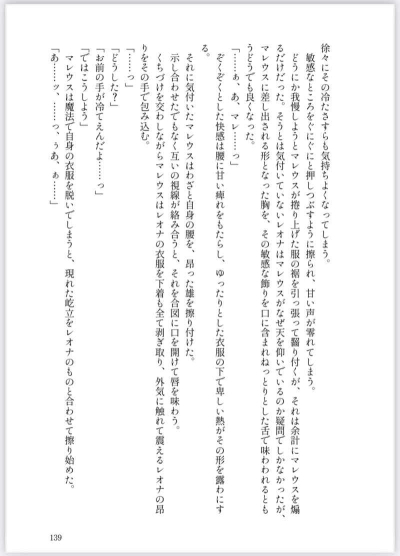 徐々にその冷たさすらも気持ちよくなってしまう。
敏感なところをぐにぐにと押しつぶすように擦られ、甘い声が零れてしまう。
どうにか我慢しようとマレウスが捲り上げた服の裾を引っ張って縋り付くが、それは余計にマレウスを煽るだけだった。そうとは気付いていないレオナはマレウスがなぜ天を仰いでいるのか疑問でしかなかったが、マレウスに差し出される形となった胸を、その敏感な飾りを口に含まれねっとりとした舌で味わわれるともうどうでも良くなった。
「……ぁ、あ、マレ……っ」
ぞくぞくとした快感は腰に甘い痺れをもたらし、ゆったりとした衣服の下で卑しい熱がその形を露わにする。
それに気付いたマレウスはわざと自身の腰を、昂った雄を擦り付けた。
示し合わせたでもなく互いの視線が絡み合うと、それを合図に口を開けて唇を味わう。
くちづけを交わしながらマレウスはレオナの衣服を下着も全て剥ぎ取り、外気に触れて震えるレオナの昂りをその手で包み込む。
「……っ」
「どうした？」
「お前の手が冷てえんだよ……っ」
「ではこうしよう」
マレウスは魔法で自身の衣服を脱いでしまうと、現れた屹立をレオナのものと合わせて擦り始めた。
「あ……ッ、……っ、ぅあ、ぁ……」

139